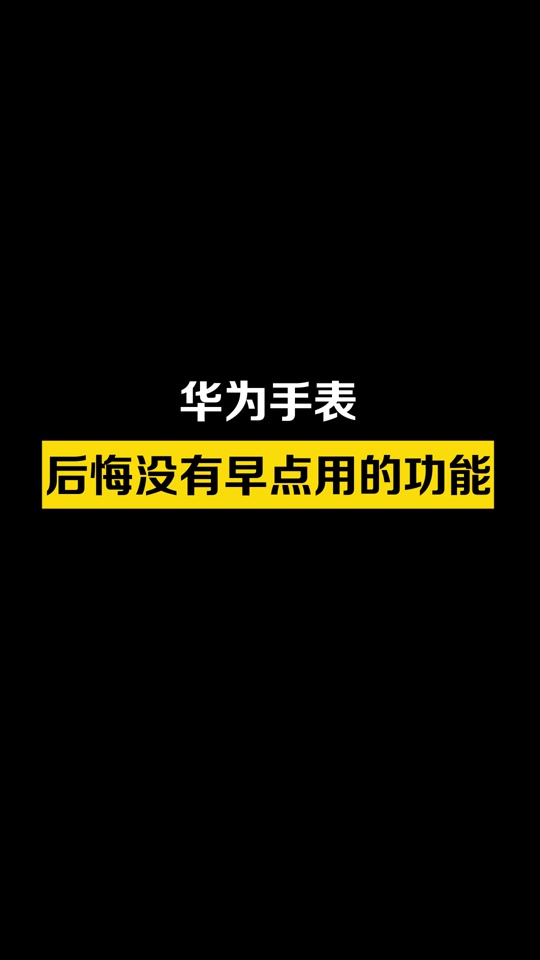 华为手表

后悔没有早点用的功能